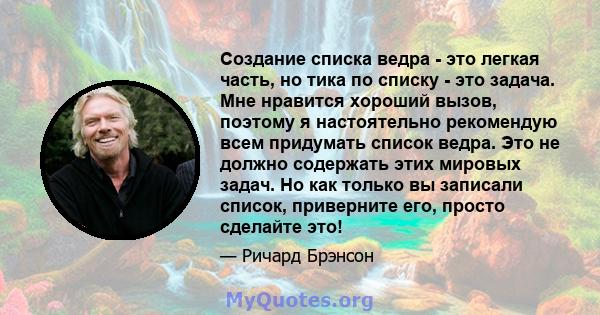 Создание списка ведра - это легкая часть, но тика по списку - это задача. Мне нравится хороший вызов, поэтому я настоятельно рекомендую всем придумать список ведра. Это не должно содержать этих мировых задач. Но как только вы записали список, приверните его, просто сделайте это!

— Ричард Брэнсон

MyQuotes.org